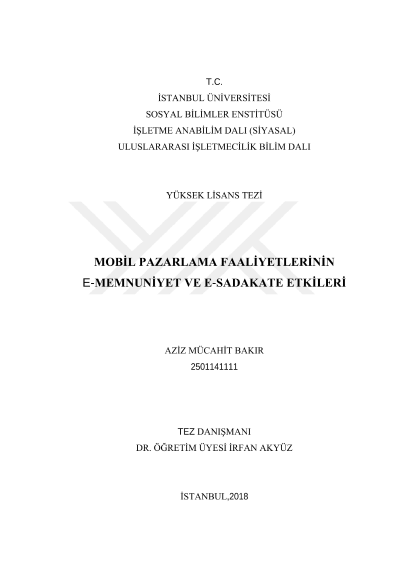 T.C.
İSTANBUL ÜNİVERSİTESİ
SOSYAL BİLİMLER ENSTİTÜSÜ
İŞLETME ANABİLİM DALI (SİYASAL)
ULUSLARARASI İŞLETMECİLİK BİLİM DALI

YÜKSEK LİSANS TEZİ

MOBİL PAZARLAMA FAALİYETLERİNİN
E-MEMNUNİYET VE E-SADAKATE ETKİLERİ

AZİZ MÜCAHİT BAKIR
2501141111

TEZ DANIŞMANI
DR. ÖĞRETİM ÜYESİ İRFAN AKYÜZ

İSTANBUL,2018